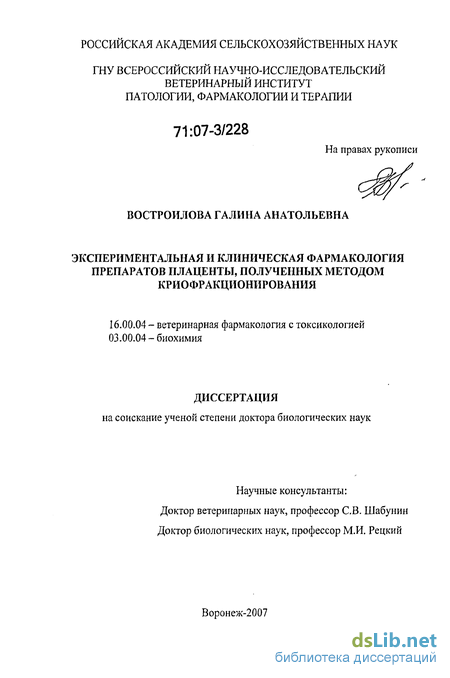 РОССИЙСКАЯ АКАДЕМИЯ СЕЛЬСКОХОЗЯЙСТВЕННЫХ НАУК

ГНУ ВСЕРОССИЙСКИЙ НАУЧНО-ИССЛЕДОВАТЕЛЬСКИЙ ВЕТЕРИНАРНЫЙ ИНСТИТУТ ПАТОЛОГИИ, ФАРМАКОЛОГИИ И ТЕРАПИИ

71:07-3/228

На правах рукописи

ВОСТРОИЛОВА ГАЛИНА АНАТОЛЬЕВНА

ЭКСПЕРИМЕНТАЛЬНАЯ И КЛИНИЧЕСКАЯ ФАРМАКОЛОГИЯ ПРЕПАРАТОВ ПЛАЦЕНТЫ, ПОЛУЧЕННЫХ МЕТОДОМ КРИОФРАКЦИОНИРОВАНИЯ

16.00.04 – ветеринарная фармакология с токсикологией
03.00.04 – биохимия

ДИССЕРТАЦИЯ

на соискание ученой степени доктора биологических наук

Научные консультанты:
Доктор ветеринарных наук, профессор С.В. Шабунин
Доктор биологических наук, профессор М.И. Рецкий

Воронеж-2007

dsLib.net
библиотека диссертаций